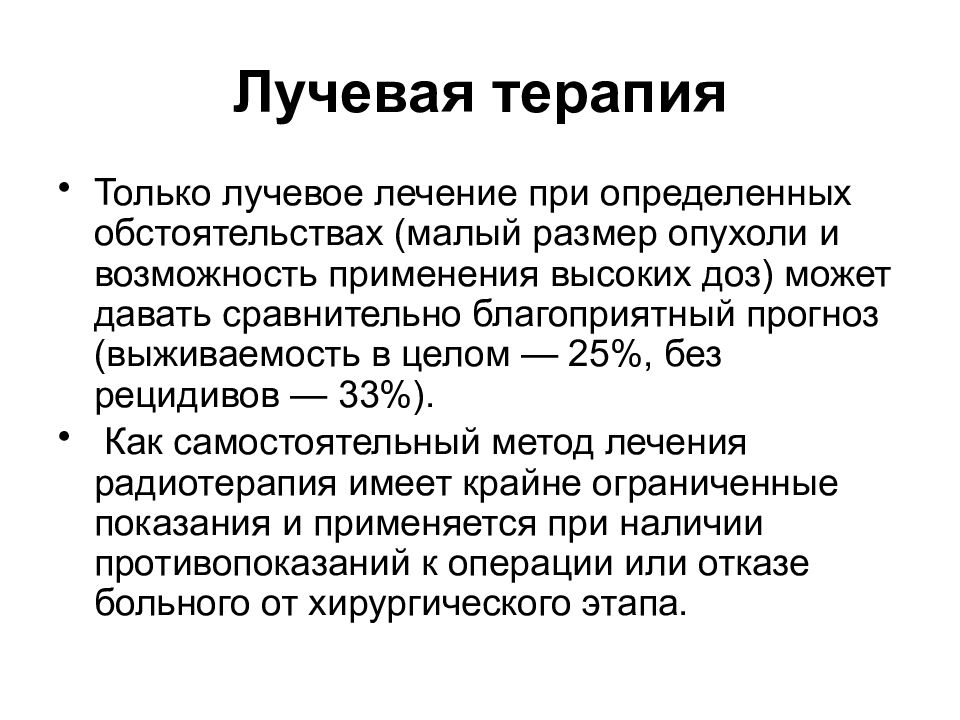 Лучевая терапия

• Только лучевое лечение при определенных обстоятельствах (малый размер опухоли и возможность применения высоких доз) может давать сравнительно благоприятный прогноз (выживаемость в целом — 25%, без рецидивов — 33%).

• Как самостоятельный метод лечения радиотерапия имеет крайне ограниченные показания и применяется при наличии противопоказаний к операции или отказе больного от хирургического этапа.